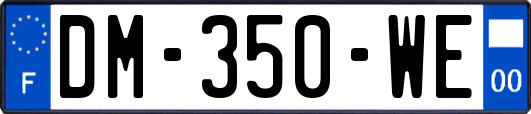 F
DM-350-WE
00